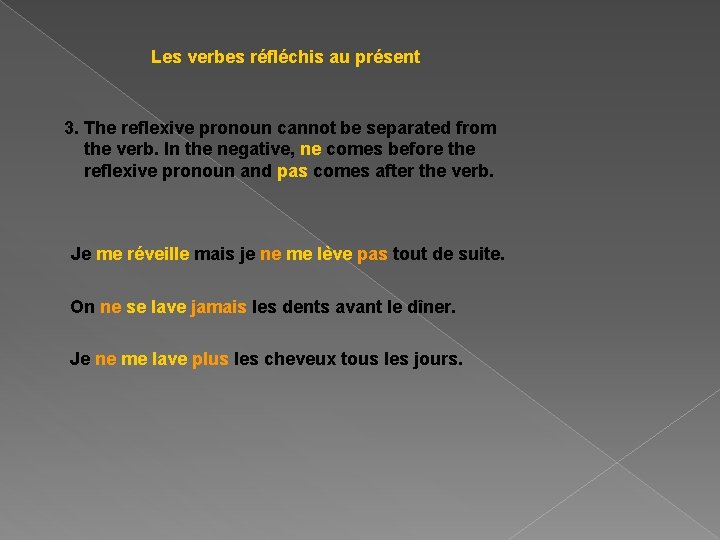 Les verbes réfléchis au présent

3. The reflexive pronoun cannot be separated from the verb. In the negative, ne comes before the reflexive pronoun and pas comes after the verb.

Je me réveille mais je ne me lève pas tout de suite.

On ne se lave jamais les dents avant le dîner.

Je ne me lave plus les cheveux tous les jours.